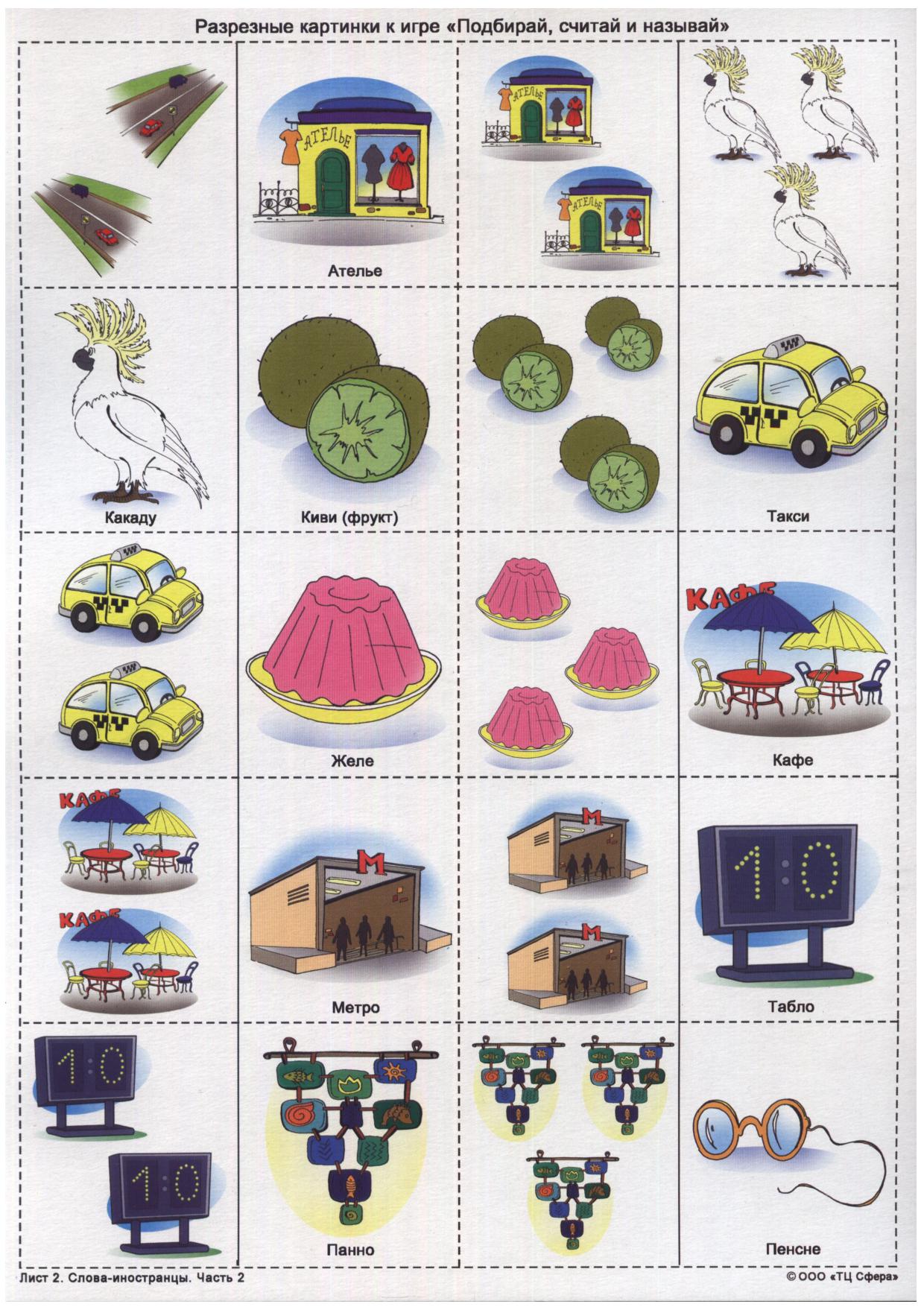 Разрезные картинки к игре «Подбирай, считай и называй»

АТЕЛЬЕ

Ателье

АТЕЛЬЕ

АТЕЛЬЕ

Какаду

Киви (фрукт)

Такси

Желе

КАФЕ

Кафе

КАФЕ

КАФЕ

М

Метро

М

М

1:0

Табло

1:0

1:0

Панно

Пенсне

Лист 2. Слова-иностранцы. Часть 2

© ООО «ТЦ Сфера»